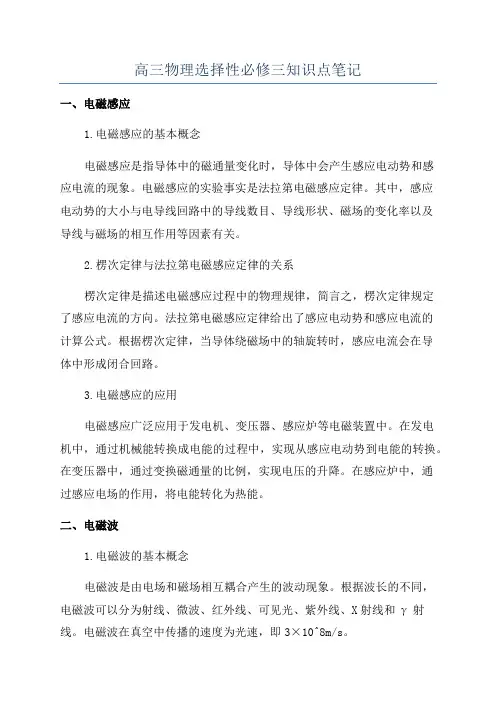 高三物理选择性必修三知识点笔记

一、电磁感应

1.电磁感应的基本概念

电磁感应是指导体中的磁通量变化时，导体中会产生感应电动势和感应电流的现象。电磁感应的实验事实是法拉第电磁感应定律。其中，感应电动势的大小与电导线回路中的导线数目、导线形状、磁场的变化率以及导线与磁场的相互作用等因素有关。

2.楞次定律与法拉第电磁感应定律的关系

楞次定律是描述电磁感应过程中的物理规律，简言之，楞次定律规定了感应电流的方向。法拉第电磁感应定律给出了感应电动势和感应电流的计算公式。根据楞次定律，当导体绕磁场中的轴旋转时，感应电流会在导体中形成闭合回路。

3.电磁感应的应用

电磁感应广泛应用于发电机、变压器、感应炉等电磁装置中。在发电机中，通过机械能转换成电能的过程中，实现从感应电动势到电能的转换。在变压器中，通过变换磁通量的比例，实现电压的升降。在感应炉中，通过感应电场的作用，将电能转化为热能。

二、电磁波

1.电磁波的基本概念

电磁波是由电场和磁场相互耦合产生的波动现象。根据波长的不同，电磁波可以分为射线、微波、红外线、可见光、紫外线、X射线和γ射线。电磁波在真空中传播的速度为光速，即3×10^8m/s。